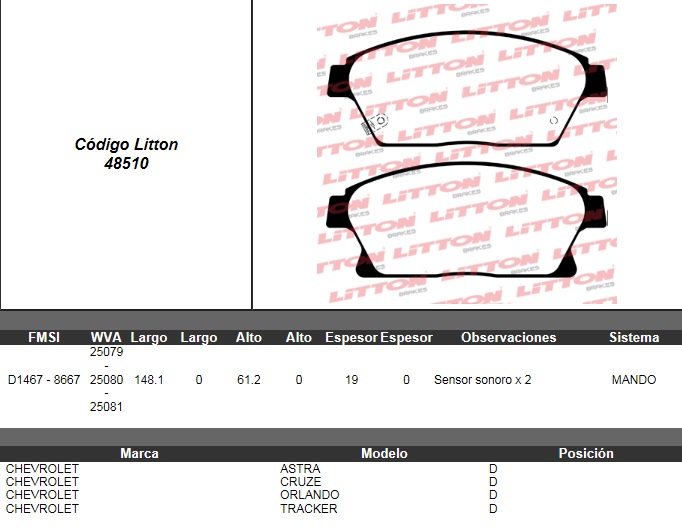 Código Litton
48510

| FMSI | WVA | Largo | Largo | Alto | Alto | Espesor | Espesor | Observaciones | Sistema |
|---|---|---|---|---|---|---|---|---|---|
| D1467 - 8667 | 25079 - 25080 - 25081 | 148.1 | 0 | 61.2 | 0 | 19 | 0 | Sensor sonoro x 2 | MANDO |

| Marca | Modelo | Posición |
|---|---|---|
| CHEVROLET | ASTRA | D |
| CHEVROLET | CRUZE | D |
| CHEVROLET | ORLANDO | D |
| CHEVROLET | TRACKER | D |

LITTON BRAKES